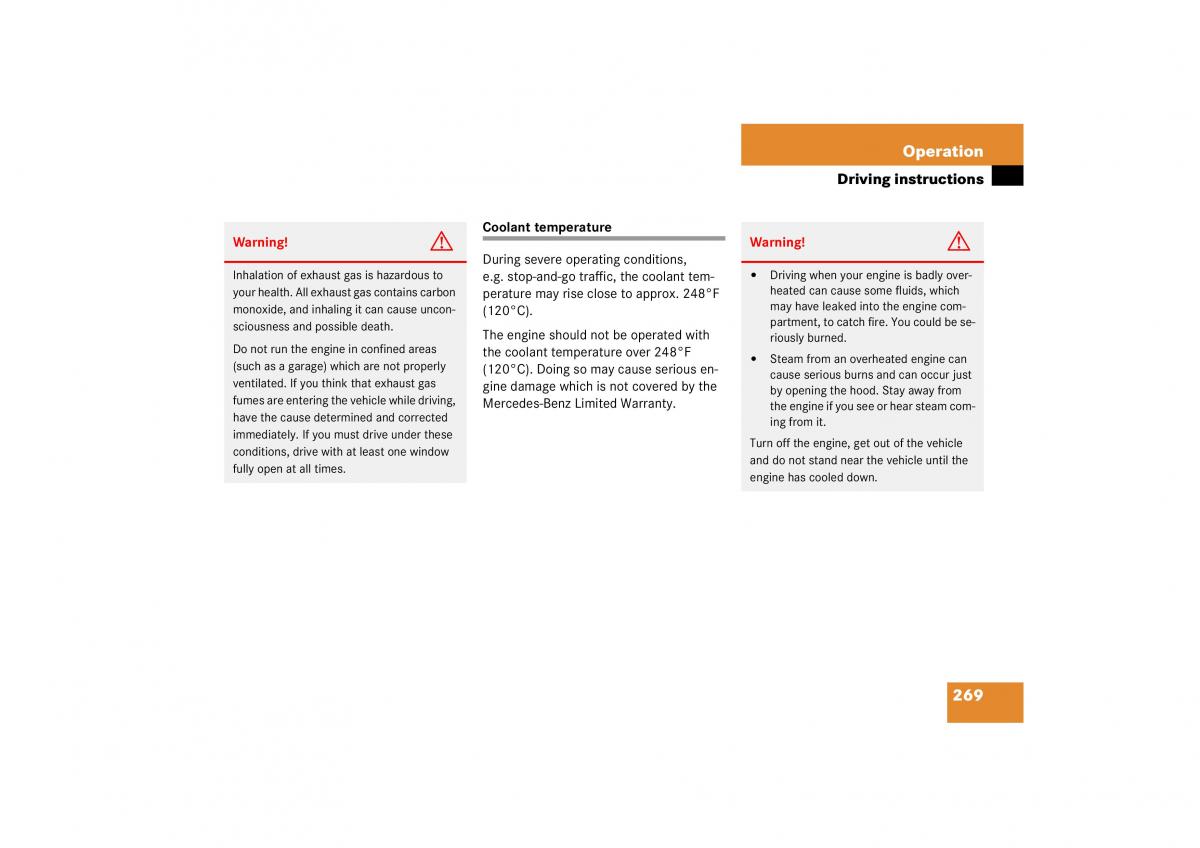 Operation

Driving instructions

Warning!

Inhalation of exhaust gas is hazardous to your health. All exhaust gas contains carbon monoxide, and inhaling it can cause unconsciousness and possible death.

Do not run the engine in confined areas (such as a garage) which are not properly ventilated. If you think that exhaust gas fumes are entering the vehicle while driving, have the cause determined and corrected immediately. If you must drive under these conditions, drive with at least one window fully open at all times.

Coolant temperature

During severe operating conditions, e.g. stop-and-go traffic, the coolant temperature may rise close to approx. 248°F (120°C).

The engine should not be operated with the coolant temperature over 248°F (120°C). Doing so may cause serious engine damage which is not covered by the Mercedes-Benz Limited Warranty.

Warning!

• Driving when your engine is badly overheated can cause some fluids, which may have leaked into the engine compartment, to catch fire. You could be seriously burned.

• Steam from an overheated engine can cause serious burns and can occur just by opening the hood. Stay away from the engine if you see or hear steam coming from it.

Turn off the engine, get out of the vehicle and do not stand near the vehicle until the engine has cooled down.

269